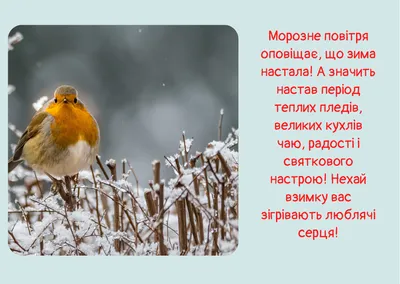 Морозне повітря оповіщає, що зима настала! А значить настав період теплих пледів, великих кухлів чаю, радості і святкового настрою! Нехай взимку вас зігрівають люблячі серця!